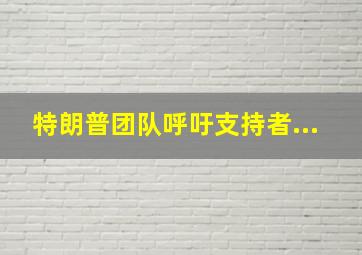 特朗普团队呼吁支持者...